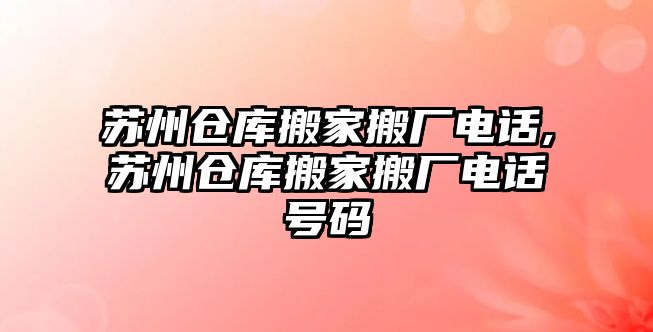 苏州仓库搬家搬厂电话,苏州仓库搬家搬厂电话号码